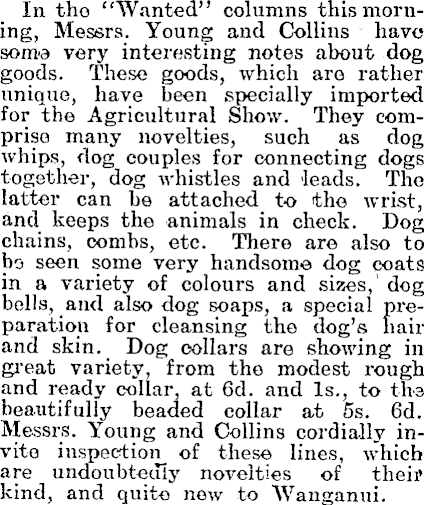 In the "Wanted" columns this morning, Messrs. Young and Collins have some very interesting notes about dog goods. These goods, which are rather unique, have been specially imported for the Agricultural Show. They comprise many novelties, such as dog whips, dog couples for connecting dogs together, dog whistles and leads. The latter can be attached to the wrist, and keeps the animals in check. Dog chains, combs, etc. There are also to be seen some very handsome dog coats in a variety of colours and sizes, dog bells, and also dog soaps, a special preparation for cleansing the dog's hair and skin. Dog collars are showing in great variety, from the modest rough and ready collar, at 6d. and 1s., to the beautifully beaded collar at 5s. 6d. Messrs. Young and Collins cordially invite inspection of these lines, which are undoubtedly novelties of their kind, and quite new to Wanganui.